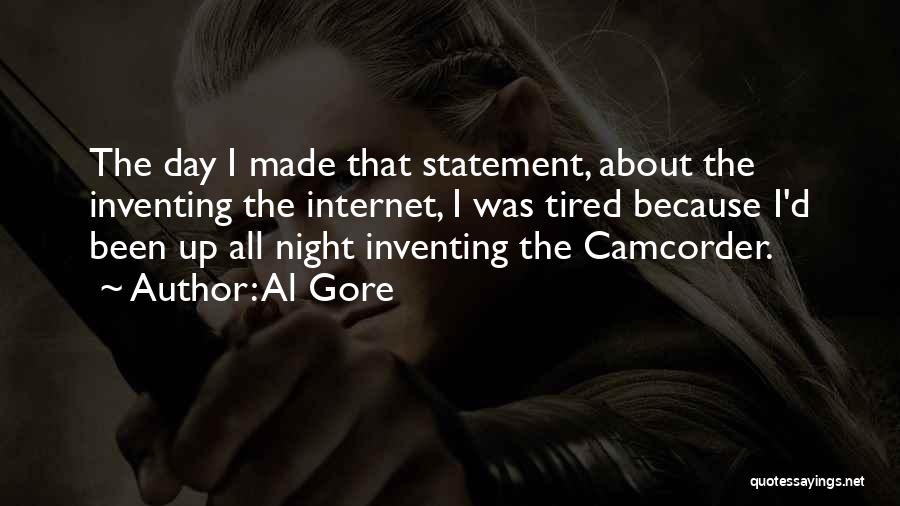 The day I made that statement, about the inventing the internet, I was tired because I'd been up all night inventing the Camcorder.
~ Author: Al Gore

quotessayings.net